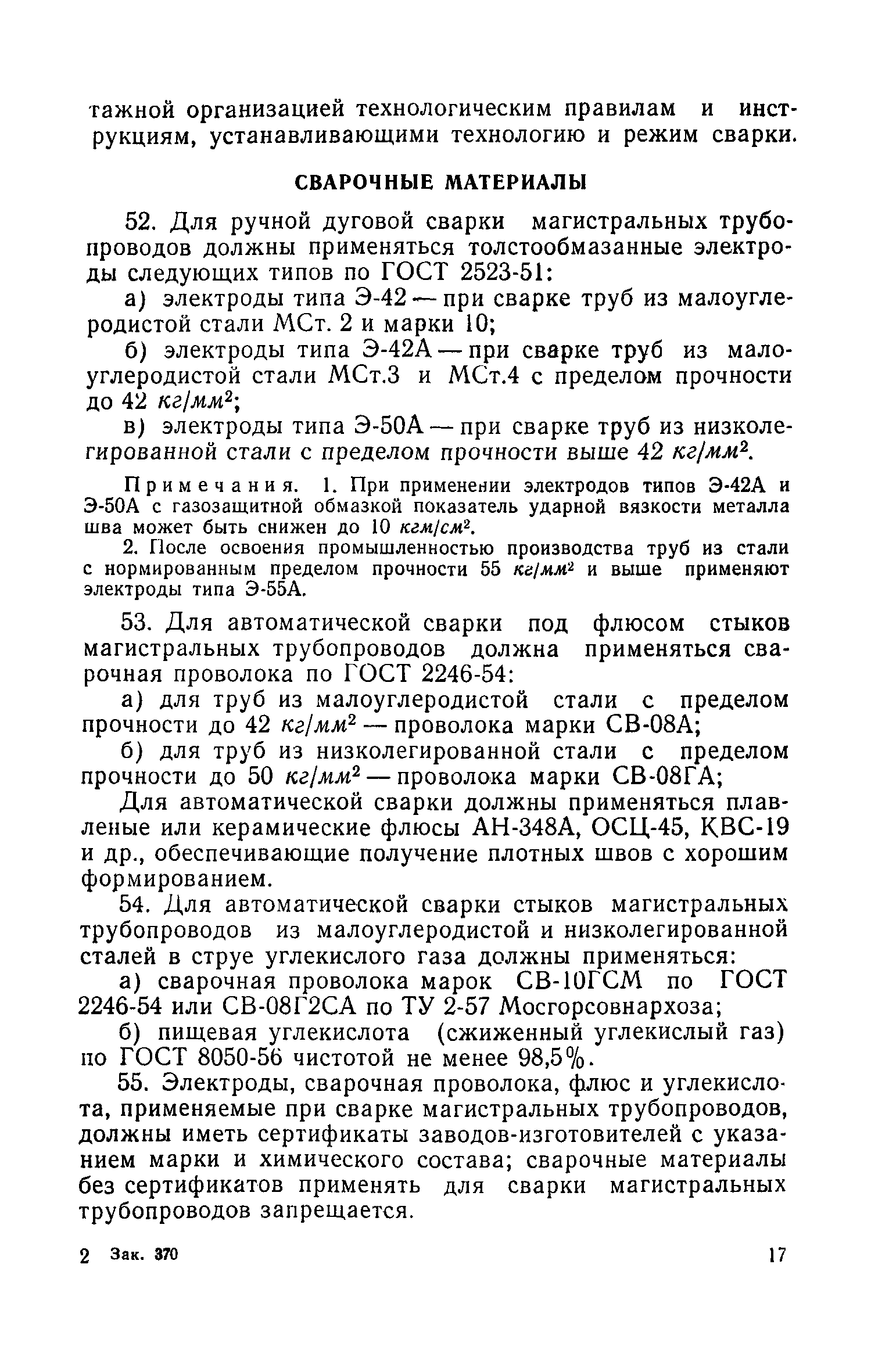 тажной организацией технологическим правилам и инструкциям, устанавливающими технологию и режим сварки.

СВАРОЧНЫЕ МАТЕРИАЛЫ

52. Для ручной дуговой сварки магистральных трубопроводов должны применяться толстообмазанные электроды следующих типов по ГОСТ 2523-51:

а) электроды типа Э-42 — при сварке труб из малоуглеродистой стали МСт. 2 и марки 10;

б) электроды типа Э-42А — при сварке труб из малоуглеродистой стали МСт.3 и МСт.4 с пределом прочности до 42 $кг/мм^2$;

в) электроды типа Э-50А — при сварке труб из низколегированной стали с пределом прочности выше 42 $кг/мм^2$.

Примечания. 1. При применении электродов типов Э-42А и Э-50А с газозащитной обмазкой показатель ударной вязкости металла шва может быть снижен до 10 $кгм/см^2$.

2. После освоения промышленностью производства труб из стали с нормированным пределом прочности 55 $кг/мм^2$ и выше применяют электроды типа Э-55А.

53. Для автоматической сварки под флюсом стыков магистральных трубопроводов должна применяться сварочная проволока по ГОСТ 2246-54:

а) для труб из малоуглеродистой стали с пределом прочности до 42 $кг/мм^2$ — проволока марки СВ-08А;

б) для труб из низколегированной стали с пределом прочности до 50 $кг/мм^2$ — проволока марки СВ-08ГА;

Для автоматической сварки должны применяться плавленые или керамические флюсы АН-348А, ОСЦ-45, КВС-19 и др., обеспечивающие получение плотных швов с хорошим формированием.

54. Для автоматической сварки стыков магистральных трубопроводов из малоуглеродистой и низколегированной сталей в струе углекислого газа должны применяться:

а) сварочная проволока марок СВ-10ГСМ по ГОСТ 2246-54 или СВ-08Г2СА по ТУ 2-57 Мосгорсовнархоза;

б) пищевая углекислота (сжиженный углекислый газ) по ГОСТ 8050-56 чистотой не менее 98,5%.

55. Электроды, сварочная проволока, флюс и углекислота, применяемые при сварке магистральных трубопроводов, должны иметь сертификаты заводов-изготовителей с указанием марки и химического состава; сварочные материалы без сертификатов применять для сварки магистральных трубопроводов запрещается.

2 Зак. 370 17